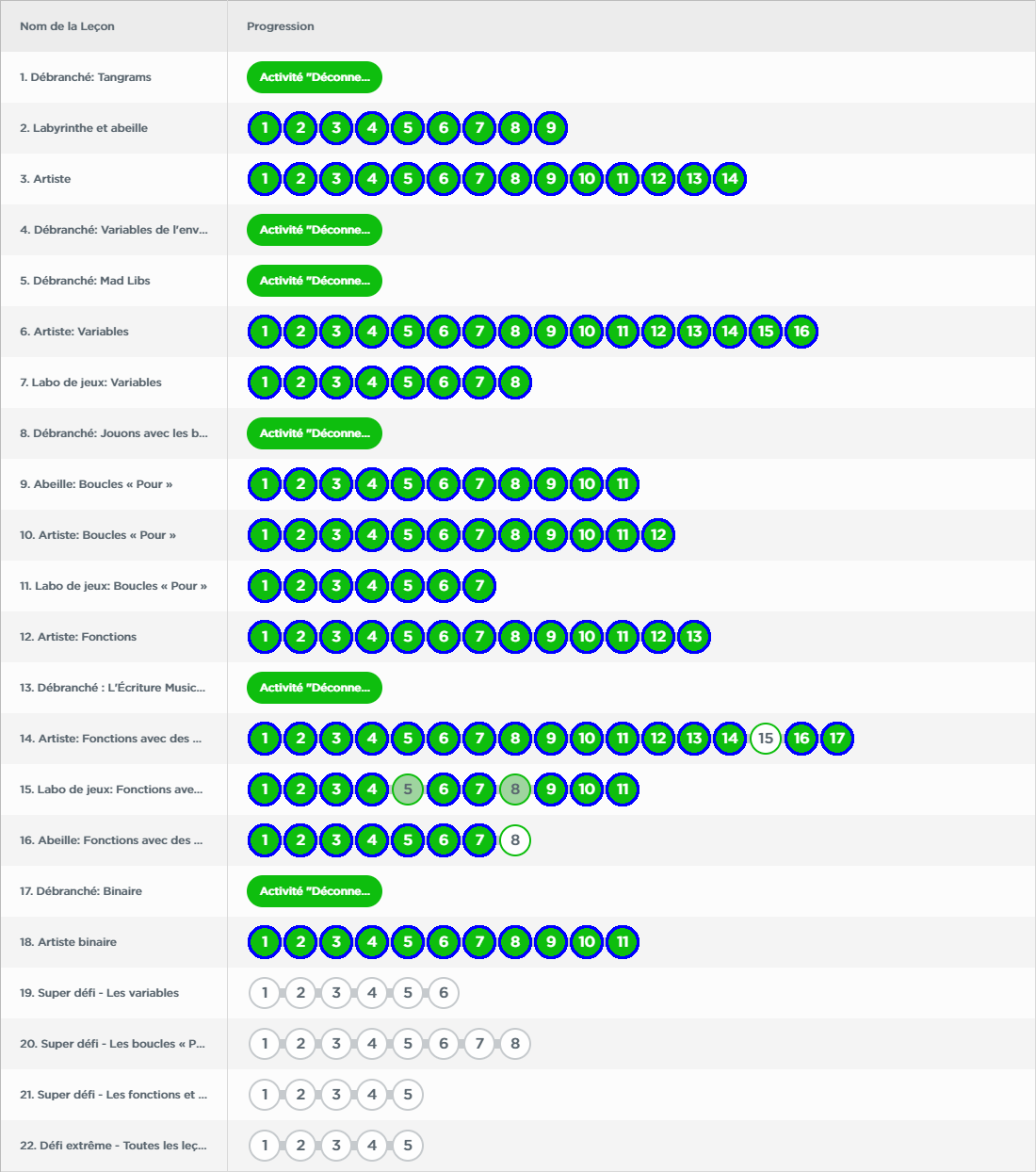 | Nom de la Leçon | Progression |
|---|---|
| 1. Débranché: Tangrams | Activité "Déconne... |
| 2. Labyrinthe et abeille | 1 2 3 4 5 6 7 8 9 |
| 3. Artiste | 1 2 3 4 5 6 7 8 9 10 11 12 13 14 |
| 4. Débranché: Variables de l'env... | Activité "Déconne... |
| 5. Débranché: Mad Libs | Activité "Déconne... |
| 6. Artiste: Variables | 1 2 3 4 5 6 7 8 9 10 11 12 13 14 15 16 |
| 7. Labo de jeux: Variables | 1 2 3 4 5 6 7 8 |
| 8. Débranché: Jouons avec les b... | Activité "Déconne... |
| 9. Abeille: Boucles « Pour » | 1 2 3 4 5 6 7 8 9 10 11 |
| 10. Artiste: Boucles « Pour » | 1 2 3 4 5 6 7 8 9 10 11 12 |
| 11. Labo de jeux: Boucles « Pour » | 1 2 3 4 5 6 7 |
| 12. Artiste: Fonctions | 1 2 3 4 5 6 7 8 9 10 11 12 13 |
| 13. Débranché : L'Écriture Music... | Activité "Déconne... |
| 14. Artiste: Fonctions avec des ... | 1 2 3 4 5 6 7 8 9 10 11 12 13 14 15 16 17 |
| 15. Labo de jeux: Fonctions ave... | 1 2 3 4 5 6 7 8 9 10 11 |
| 16. Abeille: Fonctions avec des ... | 1 2 3 4 5 6 7 8 |
| 17. Débranché: Binaire | Activité "Déconne... |
| 18. Artiste binaire | 1 2 3 4 5 6 7 8 9 10 11 |
| 19. Super défi - Les variables | 1 2 3 4 5 6 |
| 20. Super défi - Les boucles « P... | 1 2 3 4 5 6 7 8 |
| 21. Super défi - Les fonctions et ... | 1 2 3 4 5 |
| 22. Défi extrême - Toutes les leç... | 1 2 3 4 5 |